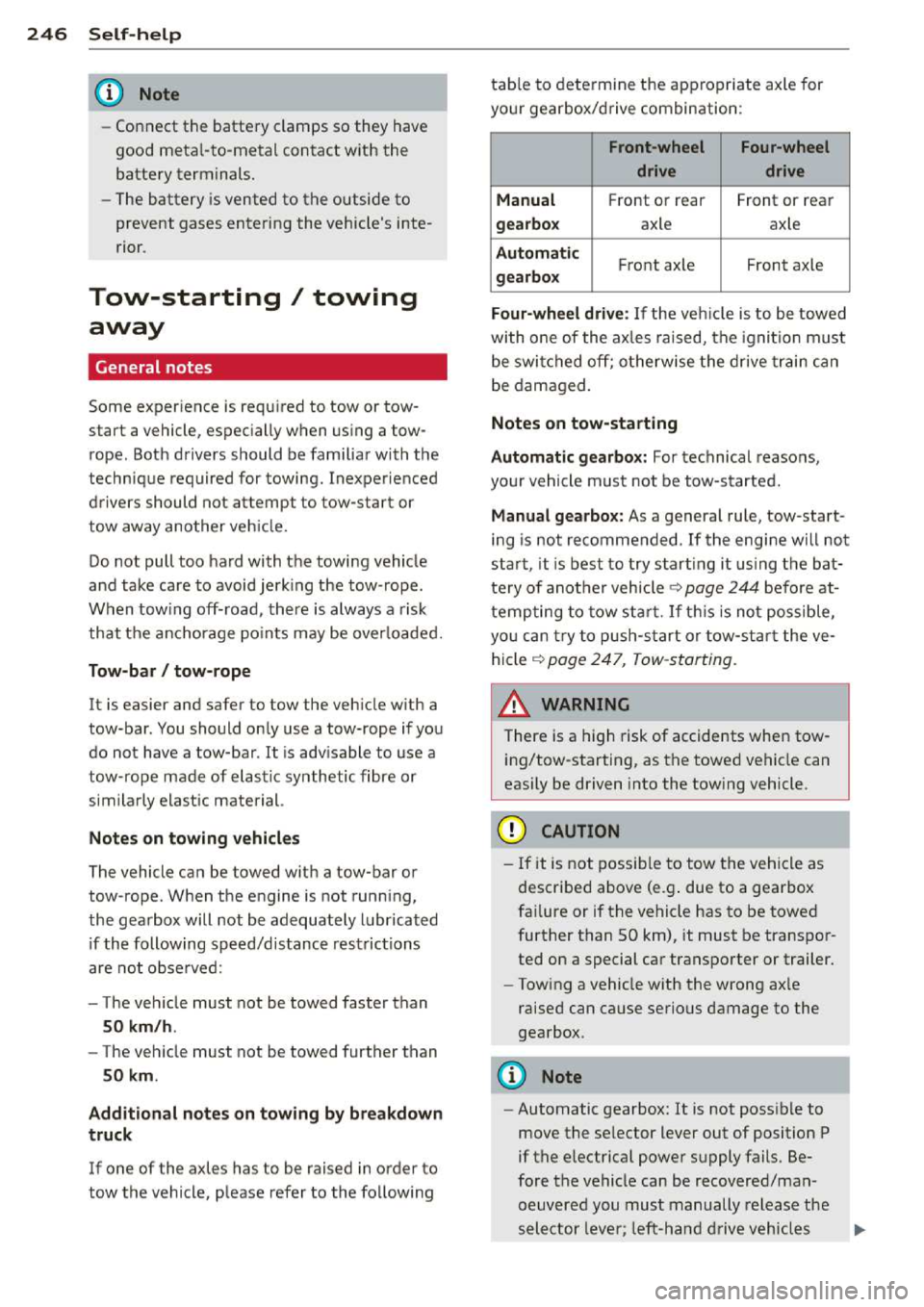 246 Self-help

Note

– Connect the battery clamps so they have good metal-to-metal contact with the battery terminals.

– The battery is vented to the outside to prevent gases entering the vehicle's interior.

Tow-starting / towing away

General notes

Some experience is required to tow or tow-start a vehicle, especially when using a tow-rope. Both drivers should be familiar with the technique required for towing. Inexperienced drivers should not attempt to tow-start or tow away another vehicle.

Do not pull too hard with the towing vehicle and take care to avoid jerking the tow-rope. When towing off-road, there is always a risk that the anchorage points may be overloaded.

Tow-bar / tow-rope

It is easier and safer to tow the vehicle with a tow-bar. You should only use a tow-rope if you do not have a tow-bar. It is advisable to use a tow-rope made of elastic synthetic fibre or similarly elastic material.

Notes on towing vehicles

The vehicle can be towed with a tow-bar or tow-rope. When the engine is not running, the gearbox will not be adequately lubricated if the following speed/distance restrictions are not observed:

– The vehicle must not be towed faster than 50 km/h.

– The vehicle must not be towed further than 50 km.

Additional notes on towing by breakdown truck

If one of the axles has to be raised in order to tow the vehicle, please refer to the following table to determine the appropriate axle for your gearbox/drive combination:

| | Front-wheel drive | Four-wheel drive |
|---|---|---|
| Manual gearbox | Front or rear axle | Front or rear axle |
| Automatic gearbox | Front axle | Front axle |

Four-wheel drive: If the vehicle is to be towed with one of the axles raised, the ignition must be switched off; otherwise the drive train can be damaged.

Notes on tow-starting

Automatic gearbox: For technical reasons, your vehicle must not be tow-started.

Manual gearbox: As a general rule, tow-starting is not recommended. If the engine will not start, it is best to try starting it using the battery of another vehicle ⇨ page 244 before attempting to tow start. If this is not possible, you can try to push-start or tow-start the vehicle ⇨ page 247, Tow-starting.

WARNING

There is a high risk of accidents when towing/tow-starting, as the towed vehicle can easily be driven into the towing vehicle.

CAUTION

– If it is not possible to tow the vehicle as described above (e.g. due to a gearbox failure or if the vehicle has to be towed further than 50 km), it must be transported on a special car transporter or trailer.

– Towing a vehicle with the wrong axle raised can cause serious damage to the gearbox.

Note

– Automatic gearbox: It is not possible to move the selector lever out of position P if the electrical power supply fails. Before the vehicle can be recovered/manoeuvered you must manually release the selector lever; left-hand drive vehicles

carmanualsonline.info